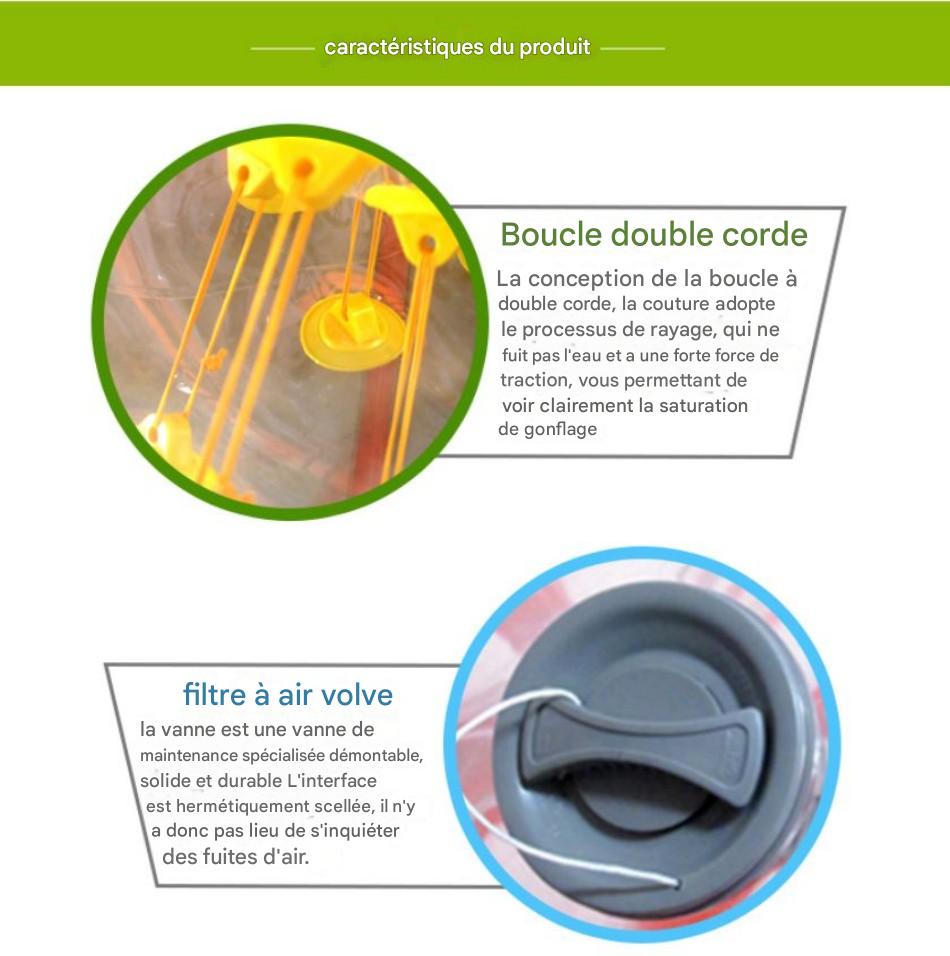 caractéristiques du produit

Boucle double corde

La conception de la boucle à double corde, la couture adopte le processus de rayage, qui ne fuit pas l'eau et a une forte force de traction, vous permettant de voir clairement la saturation de gonflage

filtre à air volve

la vanne est une vanne de maintenance spécialisée démontable, solide et durable L'interface est hermétiquement scellée, il n'y a donc pas lieu de s'inquiéter des fuites d'air.